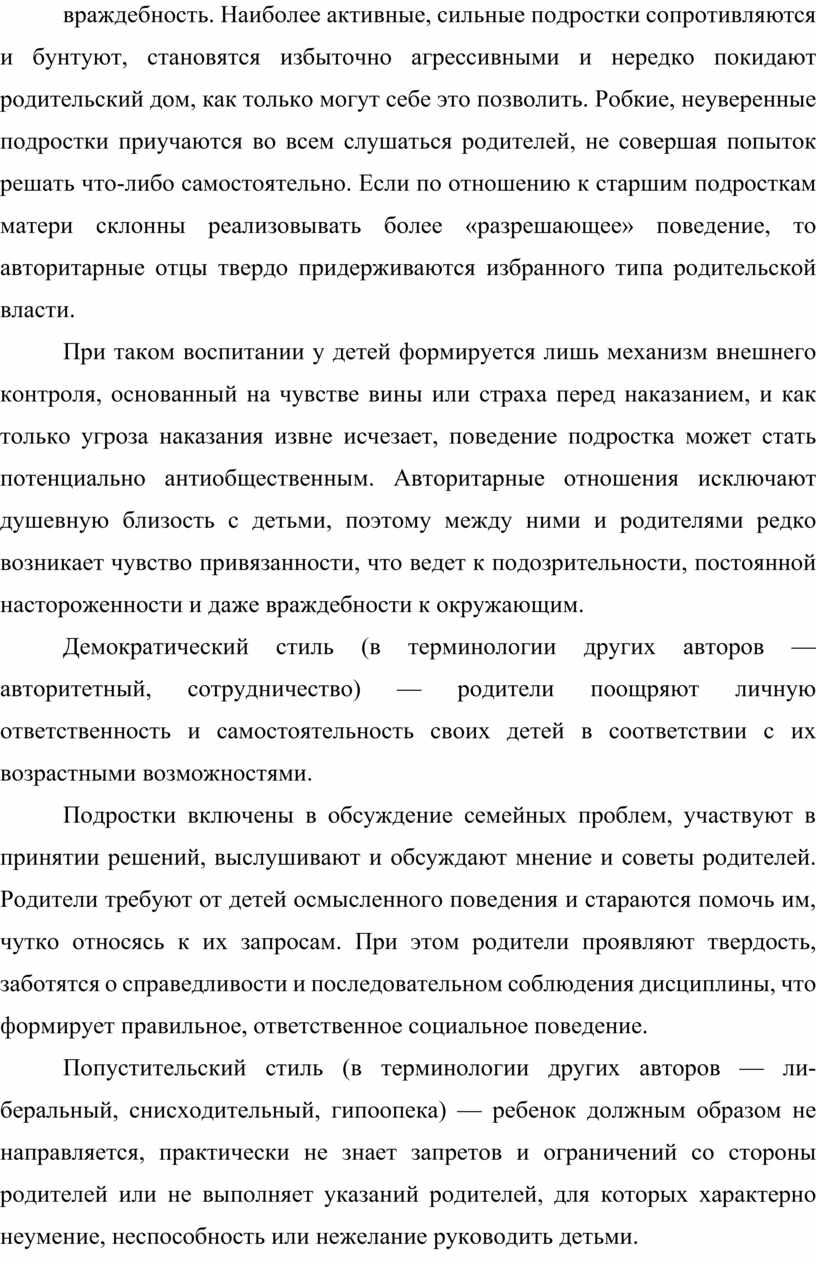 враждебность. Наиболее активные, сильные подростки сопротивляются и бунтуют, становятся избыточно агрессивными и нередко покидают родительский дом, как только могут себе это позволить. Робкие, неуверенные подростки приучаются во всем слушаться родителей, не совершая попыток решать что-либо самостоятельно. Если по отношению к старшим подросткам матери склонны реализовывать более «разрешающее» поведение, то авторитарные отцы твердо придерживаются избранного типа родительской власти.

При таком воспитании у детей формируется лишь механизм внешнего контроля, основанный на чувстве вины или страха перед наказанием, и как только угроза наказания извне исчезает, поведение подростка может стать потенциально антиобщественным. Авторитарные отношения исключают душевную близость с детьми, поэтому между ними и родителями редко возникает чувство привязанности, что ведет к подозрительности, постоянной настороженности и даже враждебности к окружающим.

Демократический стиль (в терминологии других авторов — авторитетный, сотрудничество) — родители поощряют личную ответственность и самостоятельность своих детей в соответствии с их возрастными возможностями.

Подростки включены в обсуждение семейных проблем, участвуют в принятии решений, выслушивают и обсуждают мнение и советы родителей. Родители требуют от детей осмысленного поведения и стараются помочь им, чутко относясь к их запросам. При этом родители проявляют твердость, заботятся о справедливости и последовательном соблюдения дисциплины, что формирует правильное, ответственное социальное поведение.

Попустительский стиль (в терминологии других авторов — либеральный, снисходительный, гипоопека) — ребенок должным образом не направляется, практически не знает запретов и ограничений со стороны родителей или не выполняет указаний родителей, для которых характерно неумение, неспособность или нежелание руководить детьми.